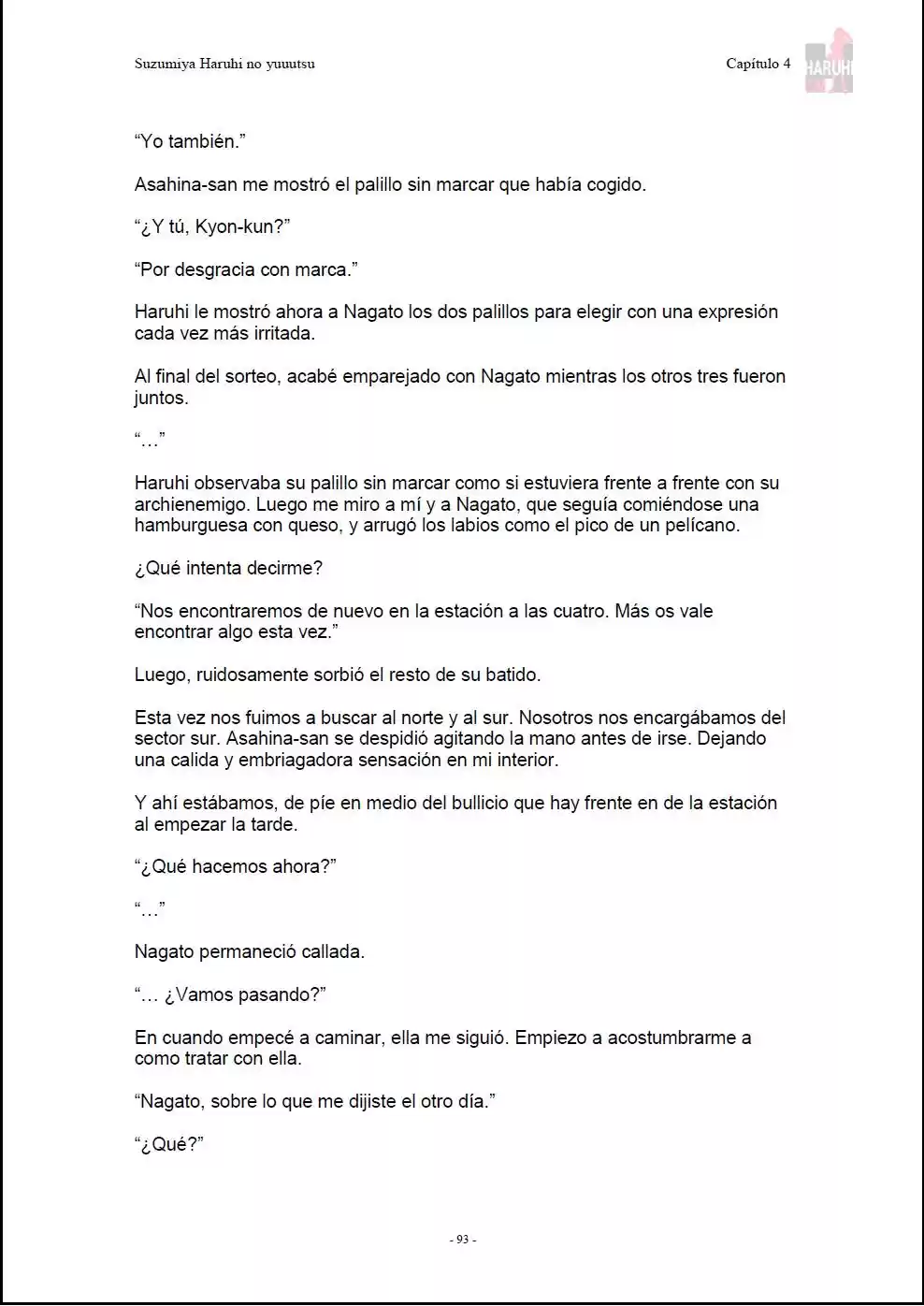 Suzumiya Haruhi no yuuutsu

Capítulo 4

HARUHI

"Yo también."

Asahina-san me mostró el palillo sin marcar que había cogido.

"¿Y tú, Kyon-kun?"

"Por desgracia con marca."

Haruhi le mostró ahora a Nagato los dos palillos para elegir con una expresión cada vez más irritada.

Al final del sorteo, acabé emparejado con Nagato mientras los otros tres fueron juntos.

"..."

Haruhi observaba su palillo sin marcar como si estuviera frente a frente con su archienemigo. Luego me miro a mí y a Nagato, que seguía comiéndose una hamburguesa con queso, y arrugó los labios como el pico de un pelícano.

¿Qué intenta decirme?

"Nos encontraremos de nuevo en la estación a las cuatro. Más os vale encontrar algo esta vez."

Luego, ruidosamente sorbió el resto de su batido.

Esta vez nos fuimos a buscar al norte y al sur. Nosotros nos encargábamos del sector sur. Asahina-san se despidió agitando la mano antes de irse. Dejando una calida y embriagadora sensación en mi interior.

Y ahí estábamos, de píe en medio del bullicio que hay frente en de la estación al empezar la tarde.

"¿Qué hacemos ahora?"

"..."

Nagato permaneció callada.

"... ¿Vamos pasando?"

En cuando empecé a caminar, ella me siguió. Empiezo a acostumbrarme a como tratar con ella.

"Nagato, sobre lo que me dijiste el otro día."

"¿Qué?"

- 93 -